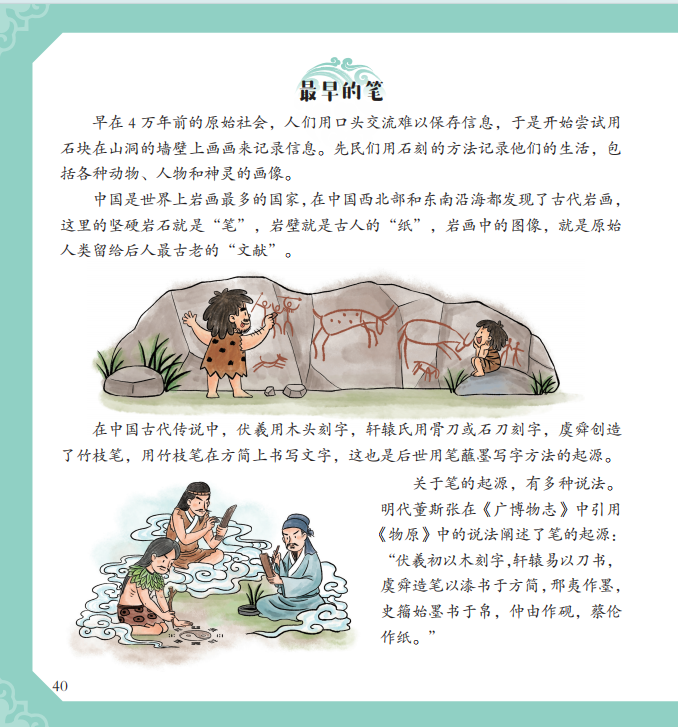 最早的笔

早在4万年前的原始社会，人们用口头交流难以保存信息，于是开始尝试用石块在山洞的墙壁上画画来记录信息。先民们用石刻的方法记录他们的生活，包括各种动物、人物和神灵的画像。

中国是世界上岩画最多的国家，在中国西北部和东南沿海都发现了古代岩画，这里的坚硬岩石就是“笔”，岩壁就是古人的“纸”，岩画中的图像，就是原始人类留给后人最古老的“文献”。

在中国古代传说中，伏羲用木头刻字，轩辕氏用骨刀或石刀刻字，虞舜创造了竹枝笔，用竹枝笔在方简上书写文字，这也是后世用笔蘸墨写字方法的起源。

关于笔的起源，有多种说法。明代董斯张在《广博物志》中引用《物原》中的说法阐述了笔的起源：“伏羲初以木刻字，轩辕易以刀书，虞舜造笔以漆书于方简，邢夷作墨，史籀始墨书于帛，仲由作砚，蔡伦作纸。”

40